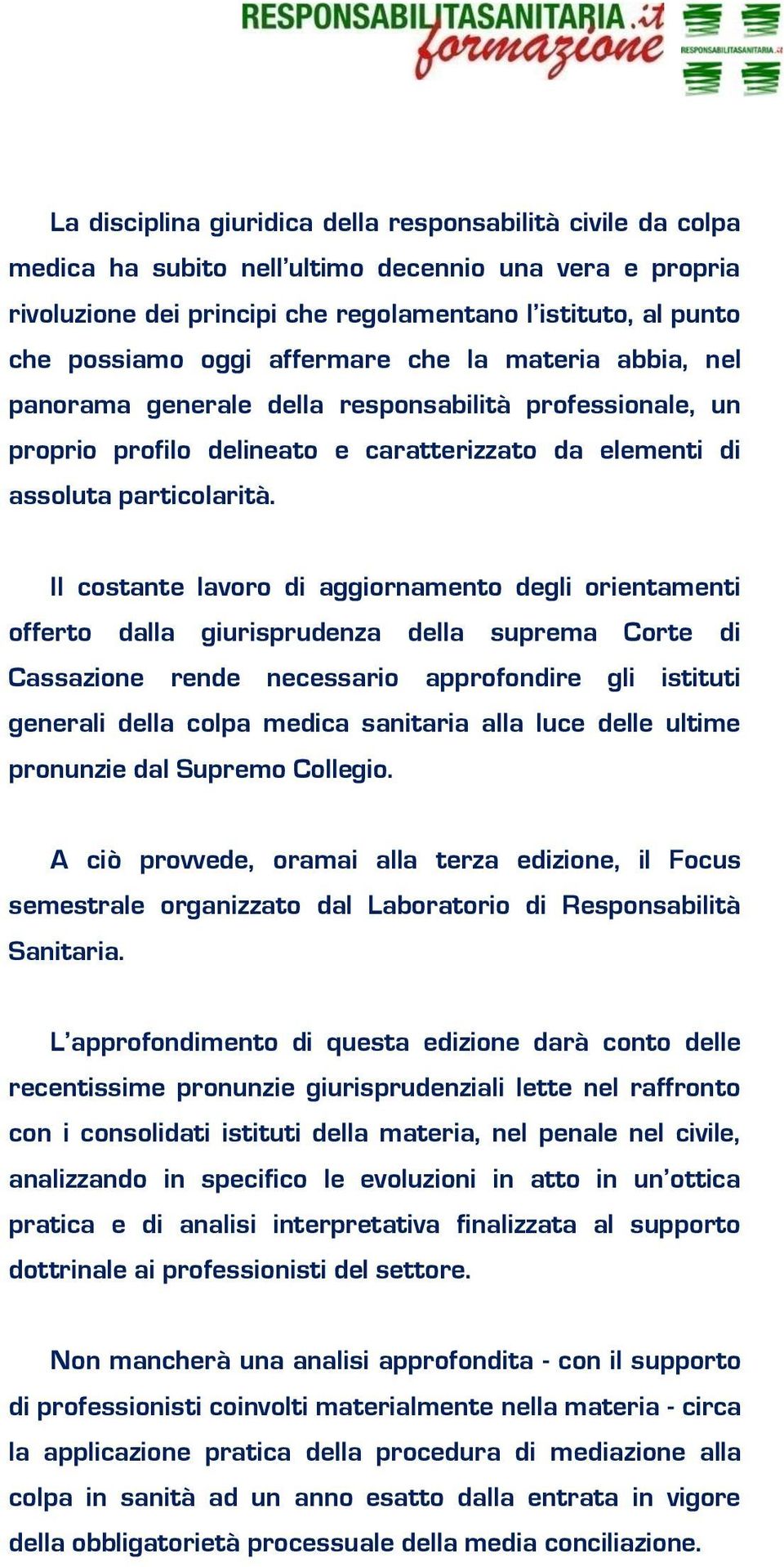 RESPONSABILITASANITARIA.it formazione

RESPONSABILITASANITARIA.it

La disciplina giuridica della responsabilità civile da colpa medica ha subito nell'ultimo decennio una vera e propria rivoluzione dei principi che regolamentano l'istituto, al punto che possiamo oggi affermare che la materia abbia, nel panorama generale della responsabilità professionale, un proprio profilo delineato e caratterizzato da elementi di assoluta particolarità.

Il costante lavoro di aggiornamento degli orientamenti offerto dalla giurisprudenza della suprema Corte di Cassazione rende necessario approfondire gli istituti generali della colpa medica sanitaria alla luce delle ultime pronunzie dal Supremo Collegio.

A ciò provvede, oramai alla terza edizione, il Focus semestrale organizzato dal Laboratorio di Responsabilità Sanitaria.

L'approfondimento di questa edizione darà conto delle recentissime pronunzie giurisprudenziali lette nel raffronto con i consolidati istituti della materia, nel penale nel civile, analizzando in specifico le evoluzioni in atto in un'ottica pratica e di analisi interpretativa finalizzata al supporto dottrinale ai professionisti del settore.

Non mancherà una analisi approfondita - con il supporto di professionisti coinvolti materialmente nella materia - circa la applicazione pratica della procedura di mediazione alla colpa in sanità ad un anno esatto dalla entrata in vigore della obbligatorietà processuale della media conciliazione.